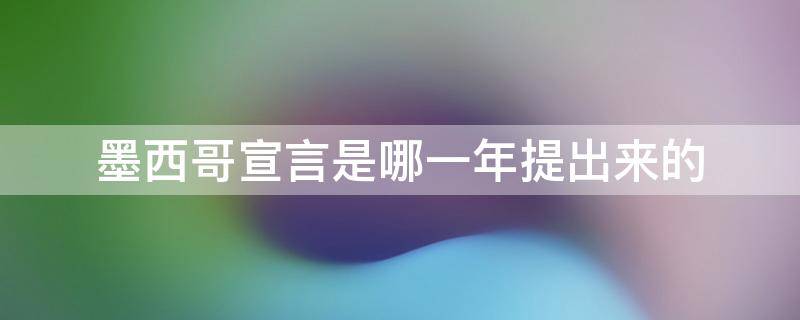 墨西哥宣言是哪一年提出来的